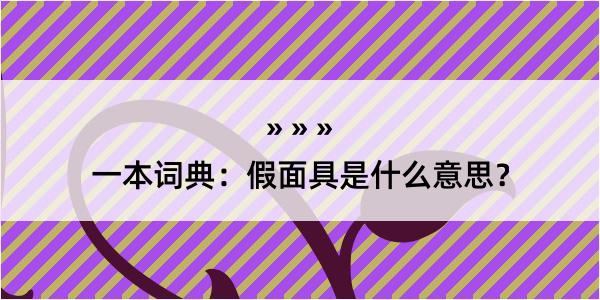 » » »

一本词典：假面具是什么意思？